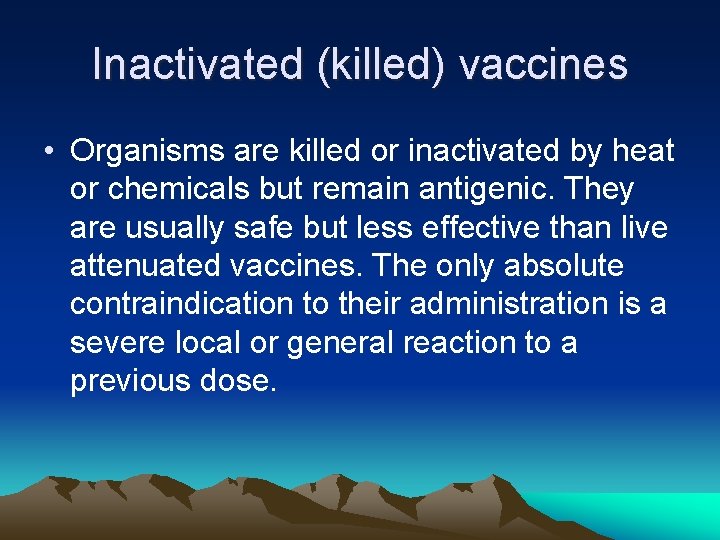 Inactivated (killed) vaccines

• Organisms are killed or inactivated by heat or chemicals but remain antigenic. They are usually safe but less effective than live attenuated vaccines. The only absolute contraindication to their administration is a severe local or general reaction to a previous dose.